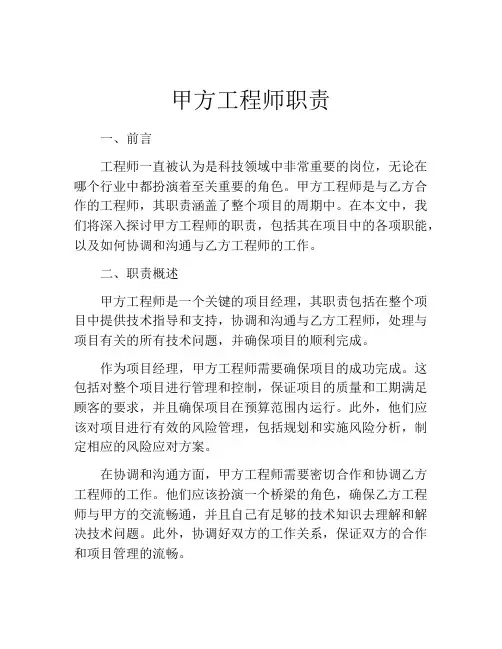 甲方工程师职责

一、前言

工程师一直被认为是科技领域中非常重要的岗位，无论在哪个行业中都扮演着至关重要的角色。甲方工程师是与乙方合作的工程师，其职责涵盖了整个项目的周期中。在本文中，我们将深入探讨甲方工程师的职责，包括其在项目中的各项职能，以及如何协调和沟通与乙方工程师的工作。

二、职责概述

甲方工程师是一个关键的项目经理，其职责包括在整个项目中提供技术指导和支持，协调和沟通与乙方工程师，处理与项目有关的所有技术问题，并确保项目的顺利完成。

作为项目经理，甲方工程师需要确保项目的成功完成。这包括对整个项目进行管理和控制，保证项目的质量和工期满足顾客的要求，并且确保项目在预算范围内运行。此外，他们应该对项目进行有效的风险管理，包括规划和实施风险分析，制定相应的风险应对方案。

在协调和沟通方面，甲方工程师需要密切合作和协调乙方工程师的工作。他们应该扮演一个桥梁的角色，确保乙方工程师与甲方的交流畅通，并且自己有足够的技术知识去理解和解决技术问题。此外，协调好双方的工作关系，保证双方的合作和项目管理的流畅。